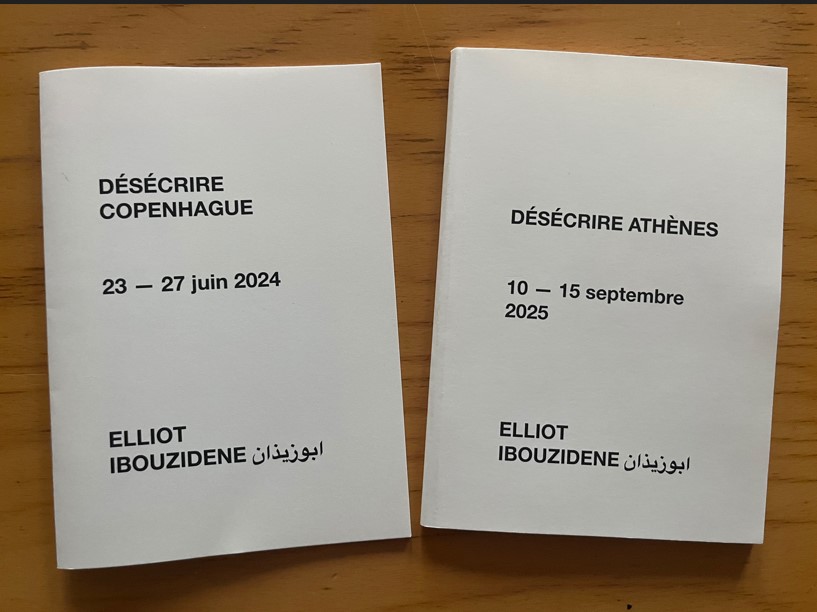 DÉSÉCRIRE
COPENHAGUE

23 — 27 juin 2024

ELLIOT
IBOUZIDENE ابوزيذان

DÉSÉCRIRE ATHÈNES

10 — 15 septembre
2025

ELLIOT
IBOUZIDENE ابوزيذان